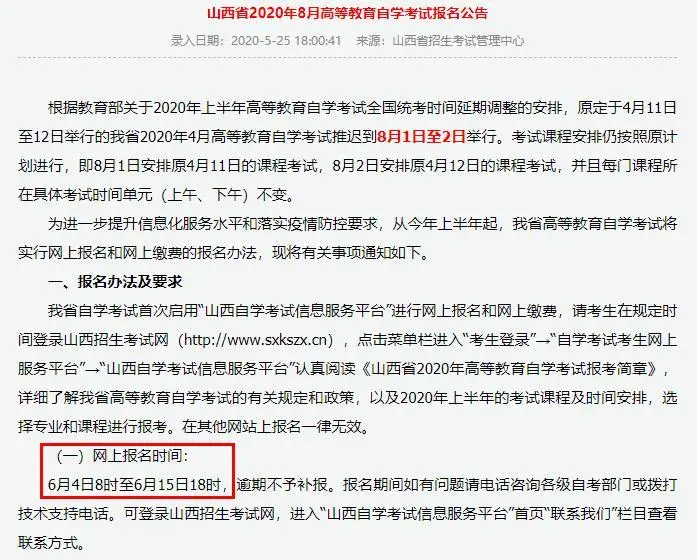 山西省2020年8月高等教育自学考试报名公告

录入日期：2020-5-25 18:00:41　来源：山西省招生考试管理中心

根据教育部关于2020年上半年高等教育自学考试全国统考时间延期调整的安排，原定于4月11日至12日举行的我省2020年4月高等教育自学考试推迟到8月1日至2日举行。考试课程安排仍按照原计划进行，即8月1日安排原4月11日的课程考试，8月2日安排原4月12日的课程考试，并且每门课程所在具体考试时间单元（上午、下午）不变。

为进一步提升信息化服务水平和落实疫情防控要求，从今年上半年起，我省高等教育自学考试将实行网上报名和网上缴费的报名办法，现将有关事项通知如下。

一、报名办法及要求

我省自学考试首次启用“山西自学考试信息服务平台”进行网上报名和网上缴费，请考生在规定时间登录山西招生考试网（http://www.sxkszx.cn），点击菜单栏进入“考生登录”→“自学考试考生网上服务平台”→“山西自学考试信息服务平台”认真阅读《山西省2020年高等教育自学考试报考简章》，详细了解我省高等教育自学考试的有关规定和政策，以及2020年上半年的考试课程及时间安排，选择专业和课程进行报考。在其他网站上报名一律无效。

（一）网上报名时间：

6月4日8时至6月15日18时，逾期不予补报。报名期间如有问题请电话咨询各级自考部门或拨打技术支持电话。可登录山西招生考试网，进入“山西自学考试信息服务平台”首页“联系我们”栏目查看联系方式。